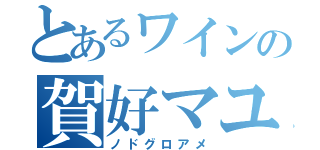 とあるワインの
賀好マユ
ノドグロアメ